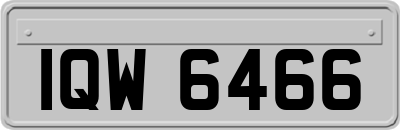 IQW 6466